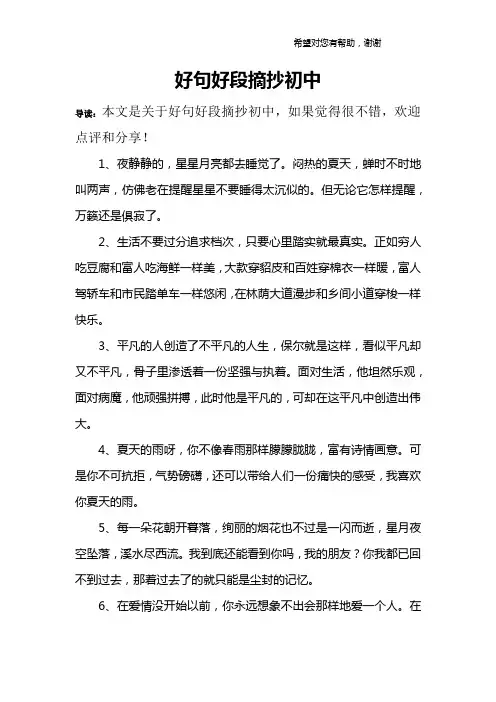 希望对您有帮助，谢谢

好句好段摘抄初中

导读：本文是关于好句好段摘抄初中，如果觉得很不错，欢迎点评和分享！

1、夜静静的，星星月亮都去睡觉了。闷热的夏天，蝉时不时地叫两声，仿佛老在提醒星星不要睡得太沉似的。但无论它怎样提醒，万籁还是俱寂了。

2、生活不要过分追求档次，只要心里踏实就最真实。正如穷人吃豆腐和富人吃海鲜一样美，大款穿貂皮和百姓穿棉衣一样暖，富人驾轿车和市民踏单车一样悠闲，在林荫大道漫步和乡间小道穿梭一样快乐。

3、平凡的人创造了不平凡的人生，保尔就是这样，看似平凡却又不平凡，骨子里渗透着一份坚强与执着。面对生活，他坦然乐观，面对病魔，他顽强拼搏，此时他是平凡的，可却在这平凡中创造出伟大。

4、夏天的雨呀，你不像春雨那样朦朦胧胧，富有诗情画意。可是你不可抗拒，气势磅礴，还可以带给人们一份痛快的感受，我喜欢你夏天的雨。

5、每一朵花朝开暮落，绚丽的烟花也不过是一闪而逝，星月夜空坠落，溪水尽西流。我到底还能看到你吗，我的朋友？你我都已回不到过去，那着过去了的就只能是尘封的记忆。

6、在爱情没开始以前，你永远想象不出会那样地爱一个人。在